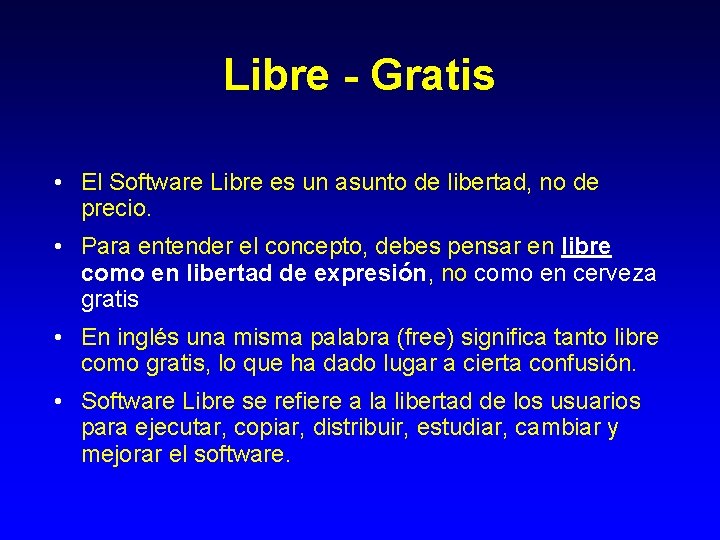 Libre - Gratis

• El Software Libre es un asunto de libertad, no de precio.

• Para entender el concepto, debes pensar en libre como en libertad de expresión, no como en cerveza gratis

• En inglés una misma palabra (free) significa tanto libre como gratis, lo que ha dado lugar a cierta confusión.

• Software Libre se refiere a la libertad de los usuarios para ejecutar, copiar, distribuir, estudiar, cambiar y mejorar el software.